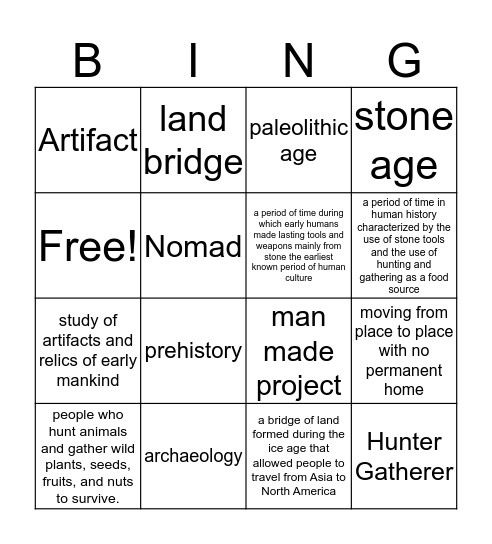 | B | I | N | G |
|---|---|---|---|
| Artifact | land bridge | paleolithic age | stone age |
| Free! | Nomad | a period of time during which early humans made lasting tools and weapons mainly from stone the earliest known period of human culture | a period of time in human history characterized by the use of stone tools and the use of hunting and gathering as a food source |
| study of artifacts and relics of early mankind | prehistory | man made project | moving from place to place with no permanent home |
| people who hunt animals and gather wild plants, seeds, fruits, and nuts to survive. | archaeology | a bridge of land formed during the ice age that allowed people to travel from Asia to North America | Hunter Gatherer |